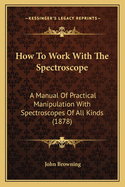 KESSINGER'S LEGACY REPRINTS

How To Work With The Spectroscope

A Manual Of Practical Manipulation With Spectroscopes Of All Kinds (1878)

John Browning